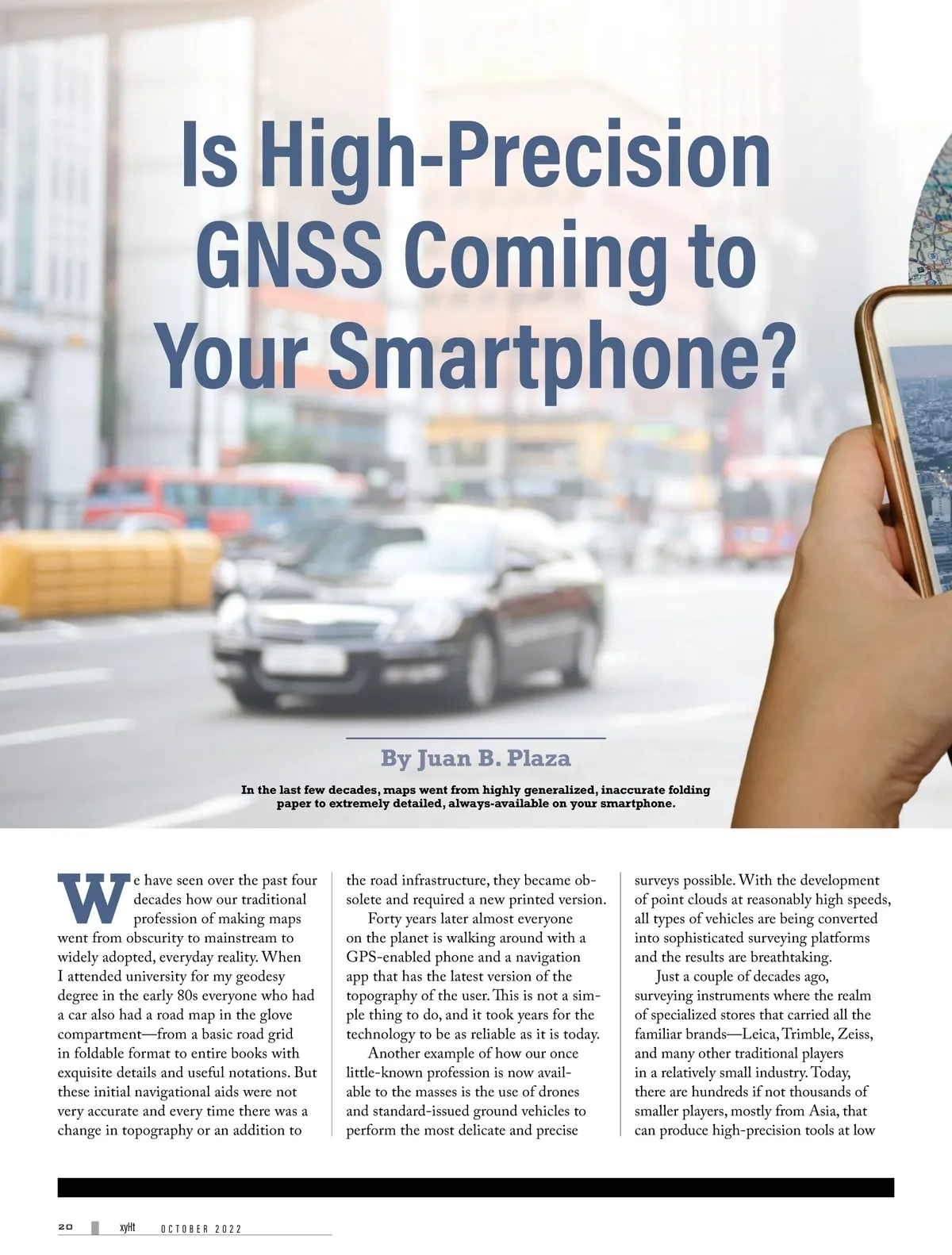 Is High-Precision GNSS Coming to Your Smartphone?

By Juan B. Plaza

In the last few decades, maps went from highly generalized, inaccurate folding paper to extremely detailed, always-available on your smartphone.

We have seen over the past four decades how our traditional profession of making maps went from obscurity to mainstream to widely adopted, everyday reality. When I attended university for my geodesy degree in the early 80s everyone who had a car also had a road map in the glove compartment—from a basic road grid in foldable format to entire books with exquisite details and useful notations. But these initial navigational aids were not very accurate and every time there was a change in topography or an addition to the road infrastructure, they became obsolete and required a new printed version.

Forty years later almost everyone on the planet is walking around with a GPS-enabled phone and a navigation app that has the latest version of the topography of the user. This is not a simple thing to do, and it took years for the technology to be as reliable as it is today.

Another example of how our once little-known profession is now available to the masses is the use of drones and standard-issued ground vehicles to perform the most delicate and precise surveys possible. With the development of point clouds at reasonably high speeds, all types of vehicles are being converted into sophisticated surveying platforms and the results are breathtaking.

Just a couple of decades ago, surveying instruments where the realm of specialized stores that carried all the familiar brands—Leica, Trimble, Zeiss, and many other traditional players in a relatively small industry. Today, there are hundreds if not thousands of smaller players, mostly from Asia, that can produce high-precision tools at low

20 xyHt OCTOBER 2022